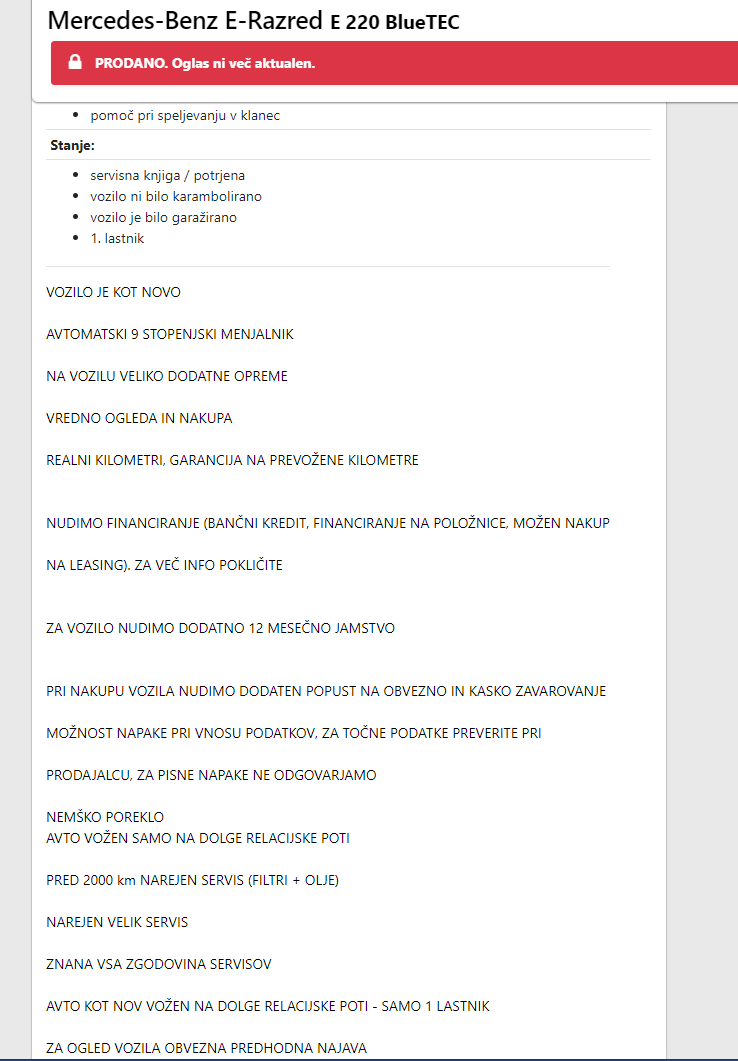 Mercedes-Benz E-Razred E 220 BlueTEC

PRODANO. Oglas ni več aktualen.

- pomoč pri speljevanju v klanec

Stanje:

- servisna knjiga / potrjena
- vozilo ni bilo karambolirano
- vozilo je bilo garažirano
- 1. lastnik

VOZILO JE KOT NOVO

AVTOMATSKI 9 STOPENJSKI MENJALNIK

NA VOZILU VELIKO DODATNE OPREME

VREDNO OGLEDA IN NAKUPA

REALNI KILOMETRI, GARANCIJA NA PREVOŽENE KILOMETRE

NUDIMO FINANCIRANJE (BANČNI KREDIT, FINANCIRANJE NA POLOŽNICE, MOŽEN NAKUP

NA LEASING). ZA VEČ INFO POKLIČITE

ZA VOZILO NUDIMO DODATNO 12 MESEČNO JAMSTVO

PRI NAKUPU VOZILA NUDIMO DODATEN POPUST NA OBVEZNO IN KASKO ZAVAROVANJE

MOŽNOST NAPAKE PRI VNOSU PODATKOV, ZA TOČNE PODATKE PREVERITE PRI

PRODAJALCU, ZA PISNE NAPAKE NE ODGOVARJAMO

NEMŠKO POREKLO
AVTO VOŽEN SAMO NA DOLGE RELACIJSKE POTI

PRED 2000 km NAREJEN SERVIS (FILTRI + OLJE)

NAREJEN VELIK SERVIS

ZNANA VSA ZGODOVINA SERVISOV

AVTO KOT NOV VOŽEN NA DOLGE RELACIJSKE POTI - SAMO 1 LASTNIK

ZA OGLED VOZILA OBVEZNA PREDHODNA NAJAVA